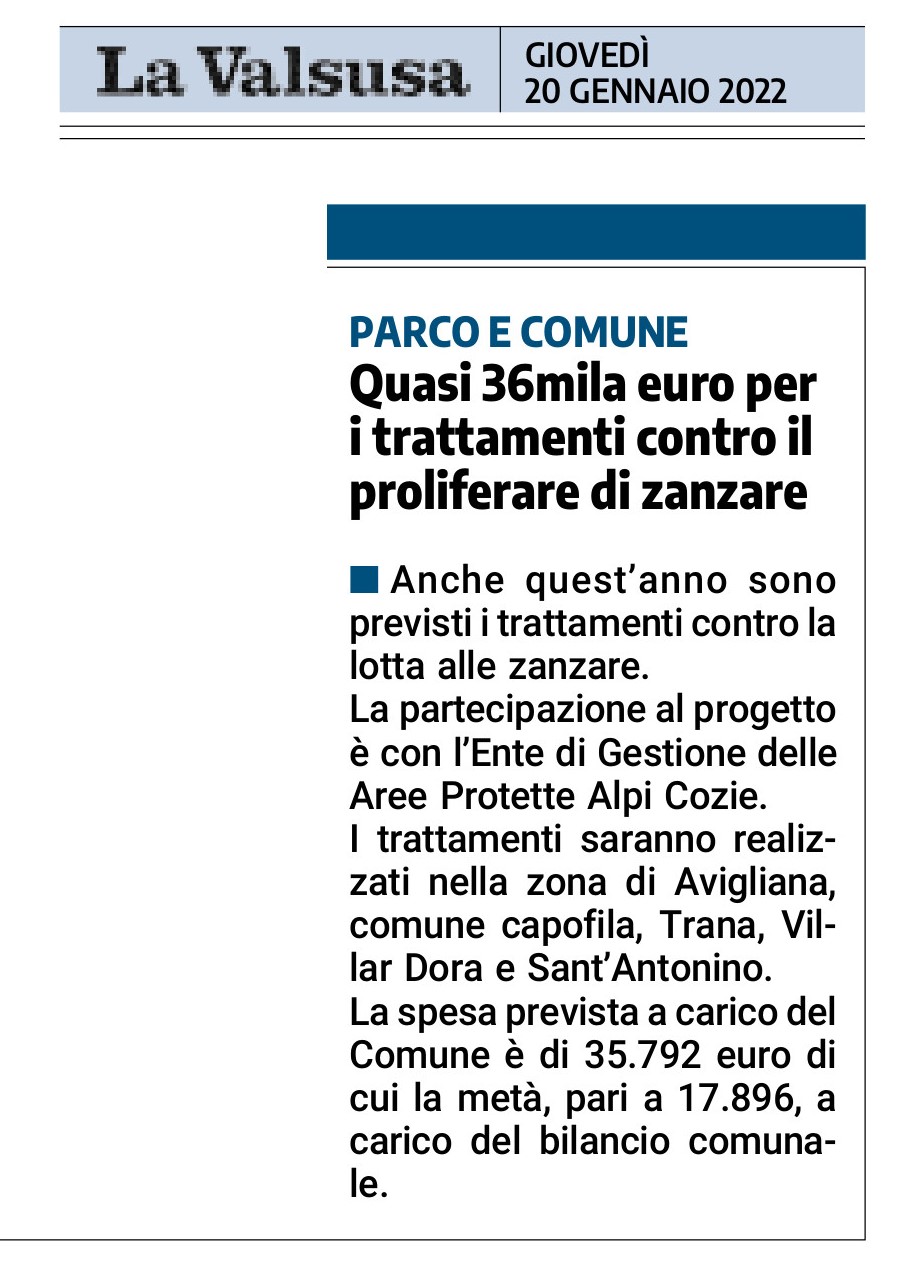 La Valsusa

GIOVEDÌ
20 GENNAIO 2022

PARCO E COMUNE
Quasi 36mila euro per i trattamenti contro il proliferare di zanzare

Anche quest'anno sono previsti i trattamenti contro la lotta alle zanzare.
La partecipazione al progetto è con l'Ente di Gestione delle Aree Protette Alpi Cozie.
I trattamenti saranno realizzati nella zona di Avigliana, comune capofila, Trana, Villar Dora e Sant'Antonino.
La spesa prevista a carico del Comune è di 35.792 euro di cui la metà, pari a 17.896, a carico del bilancio comunale.